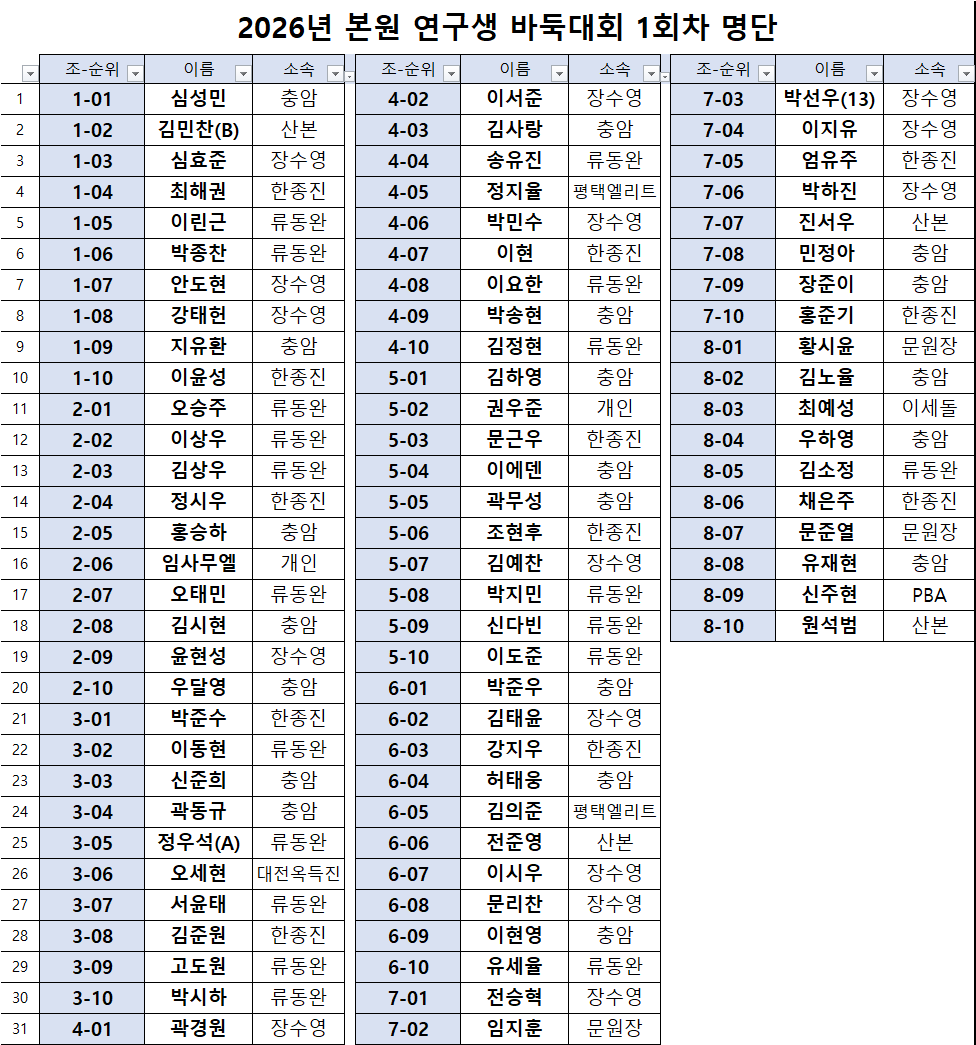 2026년 본원 연구생 바둑대회 1회차 명단

| | 조-순위 | 이름 | 소속 |
|---|---|---|---|
| 1 | 1-01 | 심성민 | 충암 |
| 2 | 1-02 | 김민찬(B) | 산본 |
| 3 | 1-03 | 심효준 | 장수영 |
| 4 | 1-04 | 최해권 | 한종진 |
| 5 | 1-05 | 이린근 | 류동완 |
| 6 | 1-06 | 박종찬 | 류동완 |
| 7 | 1-07 | 안도현 | 장수영 |
| 8 | 1-08 | 강태헌 | 장수영 |
| 9 | 1-09 | 지유환 | 충암 |
| 10 | 1-10 | 이윤성 | 한종진 |
| 11 | 2-01 | 오승주 | 류동완 |
| 12 | 2-02 | 이상우 | 류동완 |
| 13 | 2-03 | 김상우 | 류동완 |
| 14 | 2-04 | 정시우 | 한종진 |
| 15 | 2-05 | 홍승하 | 충암 |
| 16 | 2-06 | 임사무엘 | 개인 |
| 17 | 2-07 | 오태민 | 류동완 |
| 18 | 2-08 | 김시현 | 충암 |
| 19 | 2-09 | 윤현성 | 장수영 |
| 20 | 2-10 | 우달영 | 충암 |
| 21 | 3-01 | 박준수 | 한종진 |
| 22 | 3-02 | 이동현 | 류동완 |
| 23 | 3-03 | 신준희 | 충암 |
| 24 | 3-04 | 곽동규 | 충암 |
| 25 | 3-05 | 정우석(A) | 류동완 |
| 26 | 3-06 | 오세현 | 대전옥득진 |
| 27 | 3-07 | 서윤태 | 류동완 |
| 28 | 3-08 | 김준원 | 한종진 |
| 29 | 3-09 | 고도원 | 류동완 |
| 30 | 3-10 | 박시하 | 류동완 |
| 31 | 4-01 | 곽경원 | 장수영 |

| 조-순위 | 이름 | 소속 |
|---|---|---|
| 4-02 | 이서준 | 장수영 |
| 4-03 | 김사랑 | 충암 |
| 4-04 | 송유진 | 류동완 |
| 4-05 | 정지율 | 평택엘리트 |
| 4-06 | 박민수 | 장수영 |
| 4-07 | 이현 | 한종진 |
| 4-08 | 이요한 | 류동완 |
| 4-09 | 박송현 | 충암 |
| 4-10 | 김정현 | 류동완 |
| 5-01 | 김하영 | 충암 |
| 5-02 | 권우준 | 개인 |
| 5-03 | 문근우 | 한종진 |
| 5-04 | 이에덴 | 충암 |
| 5-05 | 곽무성 | 충암 |
| 5-06 | 조현후 | 한종진 |
| 5-07 | 김예찬 | 장수영 |
| 5-08 | 박지민 | 류동완 |
| 5-09 | 신다빈 | 류동완 |
| 5-10 | 이도준 | 류동완 |
| 6-01 | 박준우 | 충암 |
| 6-02 | 김태윤 | 장수영 |
| 6-03 | 강지우 | 한종진 |
| 6-04 | 허태웅 | 충암 |
| 6-05 | 김의준 | 평택엘리트 |
| 6-06 | 전준영 | 산본 |
| 6-07 | 이시우 | 장수영 |
| 6-08 | 문리찬 | 장수영 |
| 6-09 | 이현영 | 충암 |
| 6-10 | 유세율 | 류동완 |
| 7-01 | 전승혁 | 장수영 |
| 7-02 | 임지훈 | 문원장 |

| 조-순위 | 이름 | 소속 |
|---|---|---|
| 7-03 | 박선우(13) | 장수영 |
| 7-04 | 이지유 | 장수영 |
| 7-05 | 엄유주 | 한종진 |
| 7-06 | 박하진 | 장수영 |
| 7-07 | 진서우 | 산본 |
| 7-08 | 민정아 | 충암 |
| 7-09 | 장준이 | 충암 |
| 7-10 | 홍준기 | 한종진 |
| 8-01 | 황시윤 | 문원장 |
| 8-02 | 김노율 | 충암 |
| 8-03 | 최예성 | 이세돌 |
| 8-04 | 우하영 | 충암 |
| 8-05 | 김소정 | 류동완 |
| 8-06 | 채은주 | 한종진 |
| 8-07 | 문준열 | 문원장 |
| 8-08 | 유재현 | 충암 |
| 8-09 | 신주현 | PBA |
| 8-10 | 원석범 | 산본 |